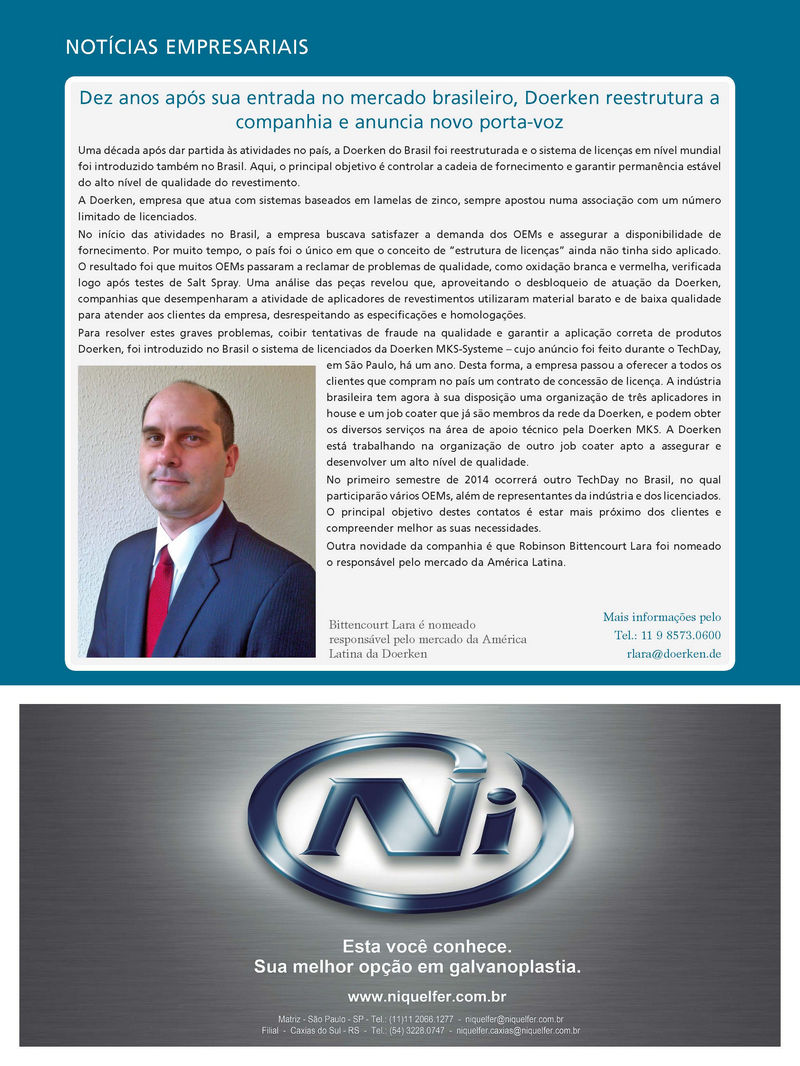 NOTÍCIAS EMPRESARIAIS

Dez anos após sua entrada no mercado brasileiro, Doerken reestrutura a companhia e anuncia novo porta-voz

Uma década após dar partida às atividades no país, a Doerken do Brasil foi reestruturada e o sistema de licenças em nível mundial foi introduzido também no Brasil. Aqui, o principal objetivo é controlar a cadeia de fornecimento e garantir permanência estável do alto nível de qualidade do revestimento.

A Doerken, empresa que atua com sistemas baseados em lamelas de zinco, sempre apostou numa associação com um número limitado de licenciados.

No início das atividades no Brasil, a empresa buscava satisfazer a demanda dos OEMs e assegurar a disponibilidade de fornecimento. Por muito tempo, o país foi o único em que o conceito de "estrutura de licenças" ainda não tinha sido aplicado. O resultado foi que muitos OEMs passaram a reclamar de problemas de qualidade, como oxidação branca e vermelha, verificada logo após testes de Salt Spray. Uma análise das peças revelou que, aproveitando o desbloqueio de atuação da Doerken, companhias que desempenharam a atividade de aplicadores de revestimentos utilizaram material barato e de baixa qualidade para atender aos clientes da empresa, desrespeitando as especificações e homologações.

Para resolver estes graves problemas, coibir tentativas de fraude na qualidade e garantir a aplicação correta de produtos Doerken, foi introduzido no Brasil o sistema de licenciados da Doerken MKS-Systeme – cujo anúncio foi feito durante o TechDay, em São Paulo, há um ano. Desta forma, a empresa passou a oferecer a todos os clientes que compram no país um contrato de concessão de licença. A indústria brasileira tem agora à sua disposição uma organização de três aplicadores in house e um job coater que já são membros da rede da Doerken, e podem obter os diversos serviços na área de apoio técnico pela Doerken MKS. A Doerken está trabalhando na organização de outro job coater apto a assegurar e desenvolver um alto nível de qualidade.

No primeiro semestre de 2014 ocorrerá outro TechDay no Brasil, no qual participarão vários OEMs, além de representantes da indústria e dos licenciados. O principal objetivo destes contatos é estar mais próximo dos clientes e compreender melhor as suas necessidades.

Outra novidade da companhia é que Robinson Bittencourt Lara foi nomeado o responsável pelo mercado da América Latina.

Bittencourt Lara é nomeado responsável pelo mercado da América Latina da Doerken

Mais informações pelo
Tel.: 11 9 8573.0600
rlara@doerken.de

Ni

Esta você conhece.
Sua melhor opção em galvanoplastia.

www.niquelfer.com.br

Matriz - São Paulo - SP - Tel.: (11)11 2066.1277 - niquelfer@niquelfer.com.br
Filial - Caxias do Sul - RS - Tel.: (54) 3228.0747 - niquelfer.caxias@niquelfer.com.br